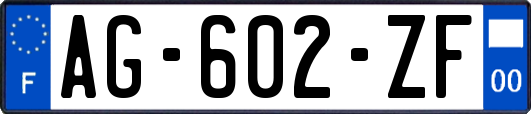 F

AG-602-ZF

00